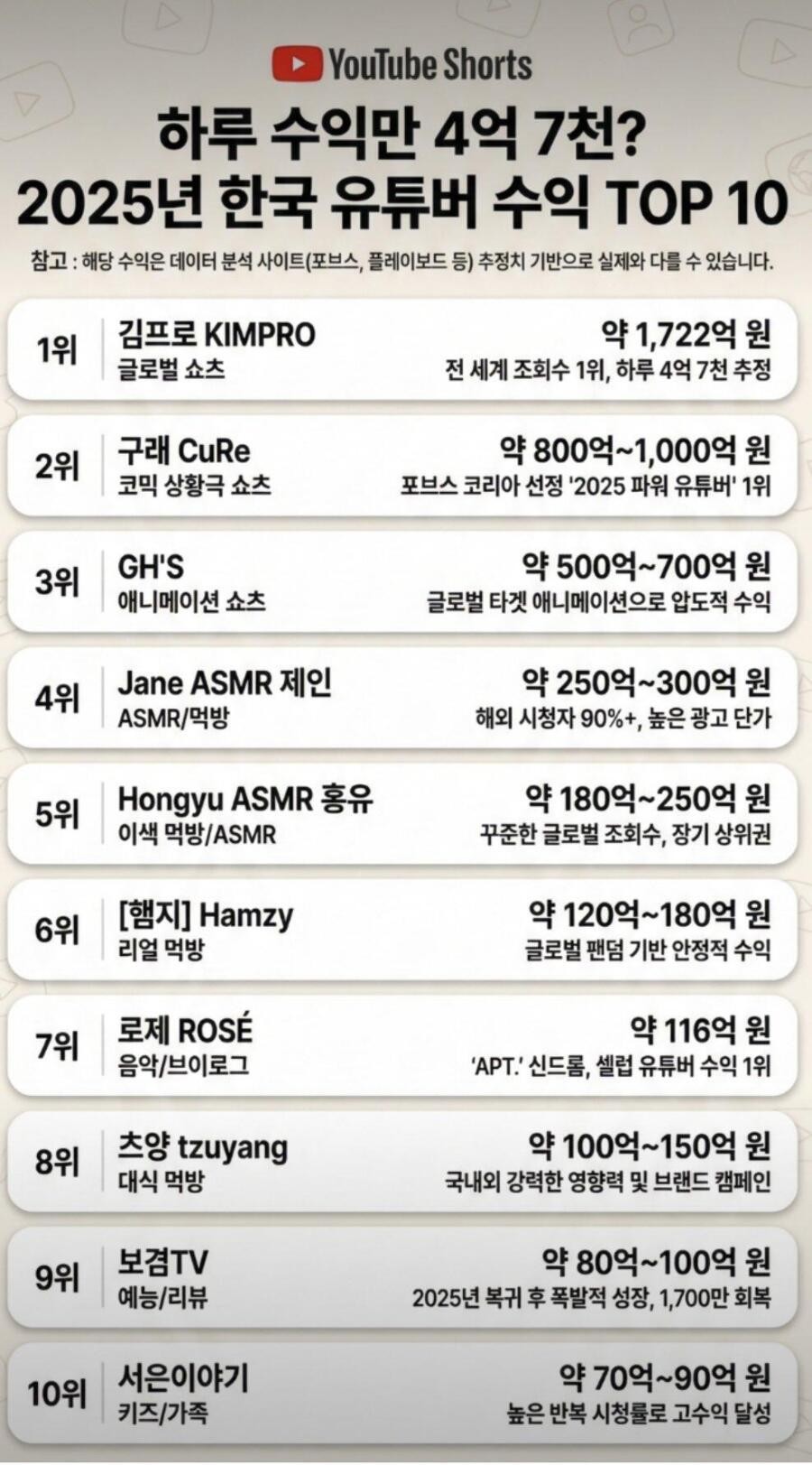 YouTube Shorts

하루 수익만 4억 7천?
2025년 한국 유튜버 수익 TOP 10

참고 : 해당 수익은 데이터 분석 사이트(포브스, 플레이보드 등) 추정치 기반으로 실제와 다를 수 있습니다.

1위
김프로 KIMPRO
글로벌 쇼츠
약 1,722억 원
전 세계 조회수 1위, 하루 4억 7천 추정

2위
구래 CuRe
코믹 상황극 쇼츠
약 800억~1,000억 원
포브스 코리아 선정 '2025 파워 유튜버' 1위

3위
GH'S
애니메이션 쇼츠
약 500억~700억 원
글로벌 타겟 애니메이션으로 압도적 수익

4위
Jane ASMR 제인
ASMR/먹방
약 250억~300억 원
해외 시청자 90%+, 높은 광고 단가

5위
Hongyu ASMR 홍유
이색 먹방/ASMR
약 180억~250억 원
꾸준한 글로벌 조회수, 장기 상위권

6위
[햄지] Hamzy
리얼 먹방
약 120억~180억 원
글로벌 팬덤 기반 안정적 수익

7위
로제 ROSÉ
음악/브이로그
약 116억 원
'APT.' 신드롬, 셀럽 유튜버 수익 1위

8위
츠양 tzuyang
대식 먹방
약 100억~150억 원
국내외 강력한 영향력 및 브랜드 캠페인

9위
보겸TV
예능/리뷰
약 80억~100억 원
2025년 복귀 후 폭발적 성장, 1,700만 회복

10위
서은이야기
키즈/가족
약 70억~90억 원
높은 반복 시청률로 고수익 달성